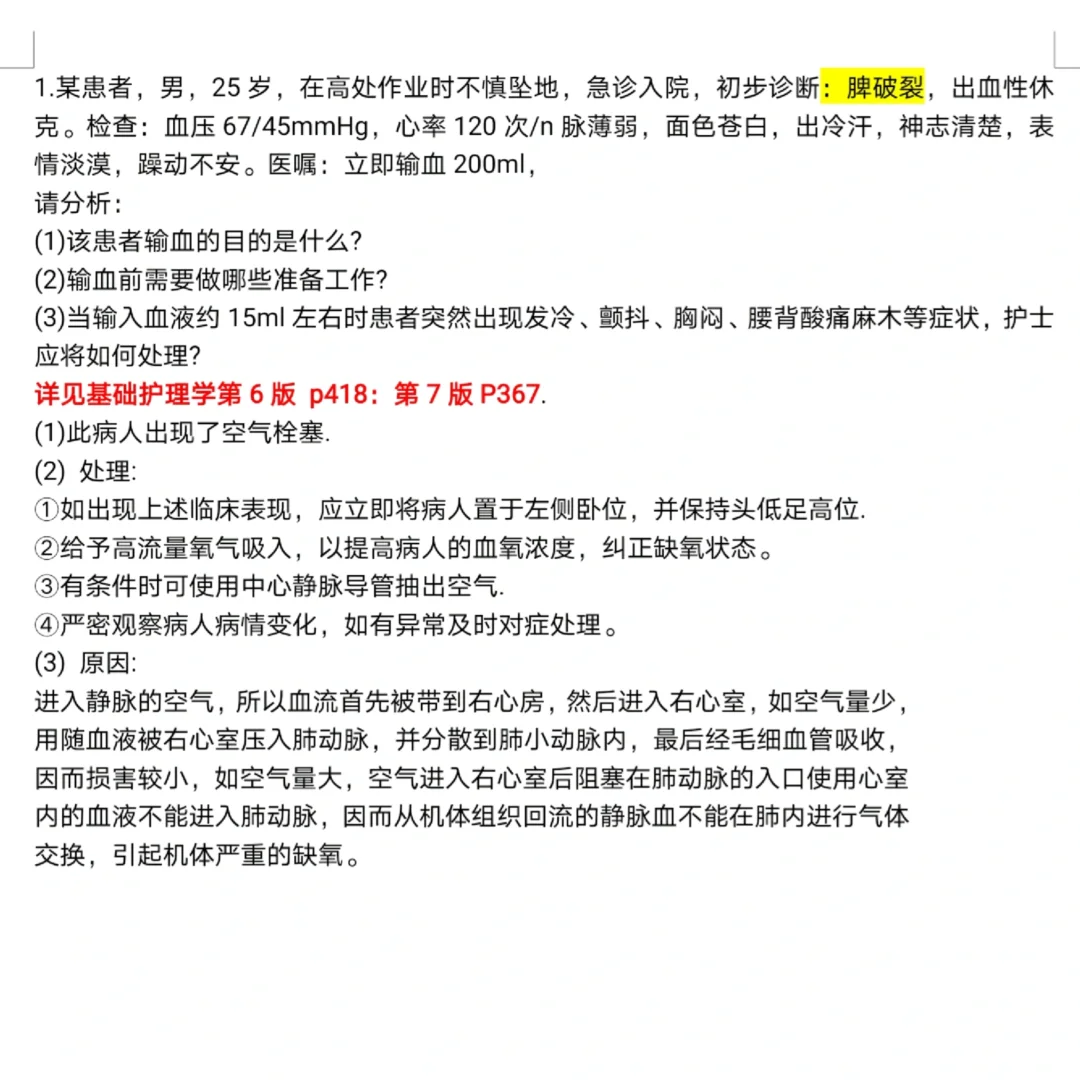 1.某患者，男，25 岁，在高处作业时不慎坠地，急诊入院，初步诊断：脾破裂，出血性休克。检查：血压 67/45mmHg，心率 120 次/n 脉薄弱，面色苍白，出冷汗，神志清楚，表情淡漠，躁动不安。医嘱：立即输血 200ml，

请分析：

(1)该患者输血的目的是什么?

(2)输血前需要做哪些准备工作?

(3)当输入血液约 15ml 左右时患者突然出现发冷、颤抖、胸闷、腰背酸痛麻木等症状，护士应将如何处理?

详见基础护理学第 6 版 p418：第 7 版 P367.

(1)此病人出现了空气栓塞.

(2) 处理:

①如出现上述临床表现，应立即将病人置于左侧卧位，并保持头低足高位.

②给予高流量氧气吸入，以提高病人的血氧浓度，纠正缺氧状态。

③有条件时可使用中心静脉导管抽出空气.

④严密观察病人病情变化，如有异常及时对症处理。

(3) 原因:

进入静脉的空气，所以血流首先被带到右心房，然后进入右心室，如空气量少，用随血液被右心室压入肺动脉，并分散到肺小动脉内，最后经毛细血管吸收，因而损害较小，如空气量大，空气进入右心室后阻塞在肺动脉的入口使用心室内的血液不能进入肺动脉，因而从机体组织回流的静脉血不能在肺内进行气体交换，引起机体严重的缺氧。